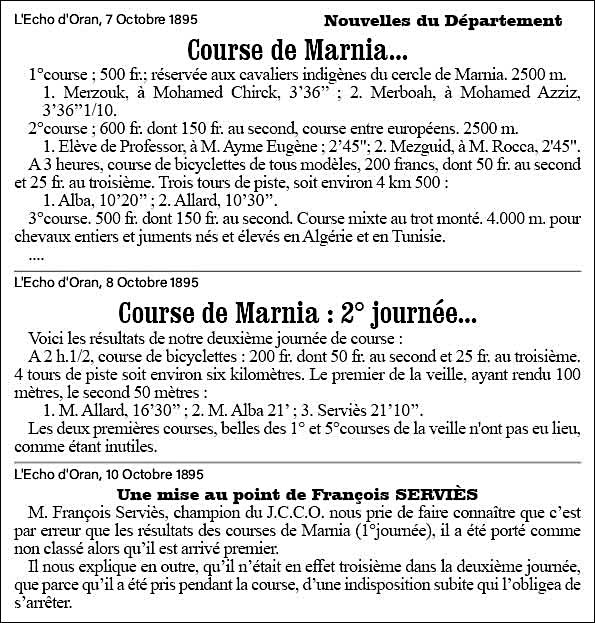 L'Echo d'Oran, 7 Octobre 1895

Nouvelles du Département

Course de Marnia...

1°course ; 500 fr.; réservée aux cavaliers indigènes du cercle de Marnia. 2500 m.
1. Merzouk, à Mohamed Chirck, 3'36" ; 2. Merboah, à Mohamed Azziz, 3'36"1/10.
2°course ; 600 fr. dont 150 fr. au second, course entre européens. 2500 m.
1. Elève de Professor, à M. Ayme Eugène ; 2'45"; 2. Mezguid, à M. Rocca, 2'45".
A 3 heures, course de bicyclettes de tous modèles, 200 francs, dont 50 fr. au second et 25 fr. au troisième. Trois tours de piste, soit environ 4 km 500 :
1. Alba, 10'20" ; 2. Allard, 10'30".
3°course. 500 fr. dont 150 fr. au second. Course mixte au trot monté. 4.000 m. pour chevaux entiers et juments nés et élevés en Algérie et en Tunisie.
....

L'Echo d'Oran, 8 Octobre 1895

Course de Marnia : 2° journée...

Voici les résultats de notre deuxième journée de course :
A 2 h.1/2, course de bicyclettes : 200 fr. dont 50 fr. au second et 25 fr. au troisième. 4 tours de piste soit environ six kilomètres. Le premier de la veille, ayant rendu 100 mètres, le second 50 mètres :
1. M. Allard, 16'30" ; 2. M. Alba 21' ; 3. Serviès 21'10".
Les deux premières courses, belles des 1° et 5°courses de la veille n'ont pas eu lieu, comme étant inutiles.

L'Echo d'Oran, 10 Octobre 1895

Une mise au point de François SERVIÈS

M. François Serviès, champion du J.C.C.O. nous prie de faire connaître que c'est par erreur que les résultats des courses de Marnia (1°journée), il a été porté comme non classé alors qu'il est arrivé premier.
Il nous explique en outre, qu'il n'était en effet troisième dans la deuxième journée, que parce qu'il a été pris pendant la course, d'une indisposition subite qui l'obligea de s'arrêter.